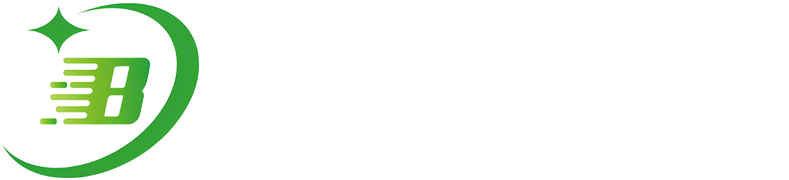 B